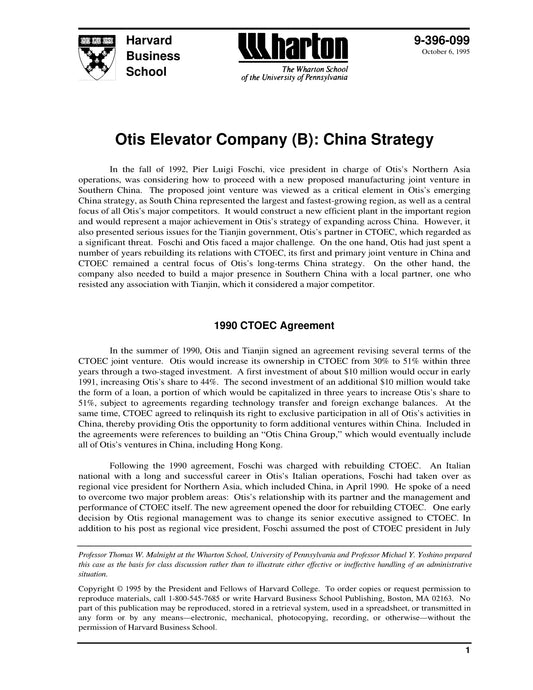 Harvard Business School

Wharton

The Wharton School of the University of Pennsylvania

9-396-099
October 6, 1995

Otis Elevator Company (B): China Strategy

In the fall of 1992, Pier Luigi Foschi, vice president in charge of Otis's Northern Asia operations, was considering how to proceed with a new proposed manufacturing joint venture in Southern China. The proposed joint venture was viewed as a critical element in Otis's emerging China strategy, as South China represented the largest and fastest-growing region, as well as a central focus of all Otis's major competitors. It would construct a new efficient plant in the important region and would represent a major achievement in Otis's strategy of expanding across China. However, it also presented serious issues for the Tianjin government, Otis's partner in CTOEC, which regarded as a significant threat. Foschi and Otis faced a major challenge. On the one hand, Otis had just spent a number of years rebuilding its relations with CTOEC, its first and primary joint venture in China and CTOEC remained a central focus of Otis's long-terms China strategy. On the other hand, the company also needed to build a major presence in Southern China with a local partner, one who resisted any association with Tianjin, which it considered a major competitor.

1990 CTOEC Agreement

In the summer of 1990, Otis and Tianjin signed an agreement revising several terms of the CTOEC joint venture. Otis would increase its ownership in CTOEC from 30% to 51% within three years through a two-staged investment. A first investment of about $10 million would occur in early 1991, increasing Otis's share to 44%. The second investment of an additional $10 million would take the form of a loan, a portion of which would be capitalized in three years to increase Otis's share to 51%, subject to agreements regarding technology transfer and foreign exchange balances. At the same time, CTOEC agreed to relinquish its right to exclusive participation in all of Otis's activities in China, thereby providing Otis the opportunity to form additional ventures within China. Included in the agreements were references to building an "Otis China Group," which would eventually include all of Otis's ventures in China, including Hong Kong.

Following the 1990 agreement, Foschi was charged with rebuilding CTOEC. An Italian national with a long and successful career in Otis's Italian operations, Foschi had taken over as regional vice president for Northern Asia, which included China, in April 1990. He spoke of a need to overcome two major problem areas: Otis's relationship with its partner and the management and performance of CTOEC itself. The new agreement opened the door for rebuilding CTOEC. One early decision by Otis regional management was to change its senior executive assigned to CTOEC. In addition to his post as regional vice president, Foschi assumed the post of CTOEC president in July

Professor Thomas W. Malnight at the Wharton School, University of Pennsylvania and Professor Michael Y. Yoshino prepared this case as the basis for class discussion rather than to illustrate either effective or ineffective handling of an administrative situation.

Copyright © 1995 by the President and Fellows of Harvard College. To order copies or request permission to reproduce materials, call 1-800-545-7685 or write Harvard Business School Publishing, Boston, MA 02163. No part of this publication may be reproduced, stored in a retrieval system, used in a spreadsheet, or transmitted in any form or by any means—electronic, mechanical, photocopying, recording, or otherwise—without the permission of Harvard Business School.

1